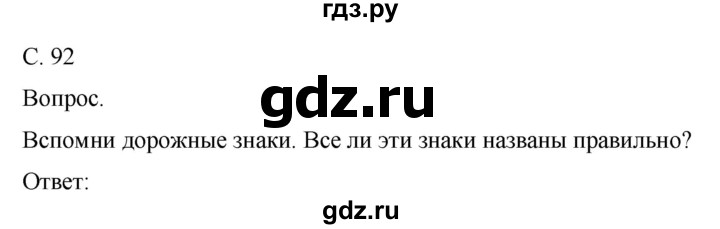 гдз.ру

С. 92

Вопрос.

gdz.ru

Вспомни дорожные знаки. Все ли эти знаки названы правильно?

Ответ:

gdz.ru